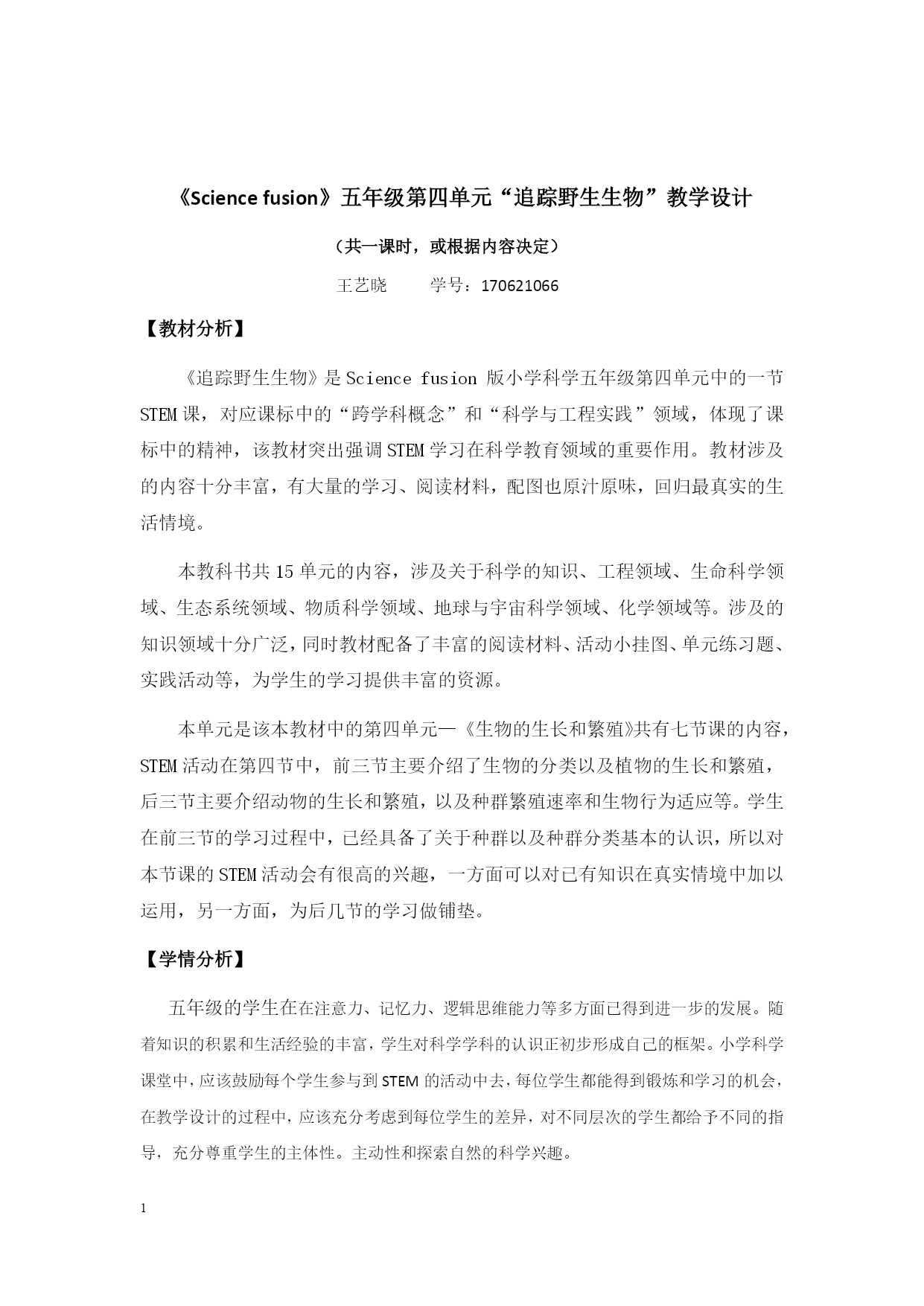 《Science fusion》五年级第四单元“追踪野生生物”教学设计

（共一课时，或根据内容决定）

王艺晓　　学号：170621066

【教材分析】

《追踪野生生物》是 Science fusion 版小学科学五年级第四单元中的一节 STEM 课，对应课标中的“跨学科概念”和“科学与工程实践”领域，体现了课标中的精神，该教材突出强调 STEM 学习在科学教育领域的重要作用。教材涉及的内容十分丰富，有大量的学习、阅读材料，配图也原汁原味，回归最真实的生活情境。

本教科书共 15 单元的内容，涉及关于科学的知识、工程领域、生命科学领域、生态系统领域、物质科学领域、地球与宇宙科学领域、化学领域等。涉及的知识领域十分广泛，同时教材配备了丰富的阅读材料、活动小挂图、单元练习题、实践活动等，为学生的学习提供丰富的资源。

本单元是该本教材中的第四单元—《生物的生长和繁殖》共有七节课的内容，STEM 活动在第四节中，前三节主要介绍了生物的分类以及植物的生长和繁殖，后三节主要介绍动物的生长和繁殖，以及种群繁殖速率和生物行为适应等。学生在前三节的学习过程中，已经具备了关于种群以及种群分类基本的认识，所以对本节课的 STEM 活动会有很高的兴趣，一方面可以对已有知识在真实情境中加以运用，另一方面，为后几节的学习做铺垫。

【学情分析】

五年级的学生在在注意力、记忆力、逻辑思维能力等多方面已得到进一步的发展。随着知识的积累和生活经验的丰富，学生对科学学科的认识正初步形成自己的框架。小学科学课堂中，应该鼓励每个学生参与到 STEM 的活动中去，每位学生都能得到锻炼和学习的机会，在教学设计的过程中，应该充分考虑到每位学生的差异，对不同层次的学生都给予不同的指导，充分尊重学生的主体性。主动性和探索自然的科学兴趣。

1